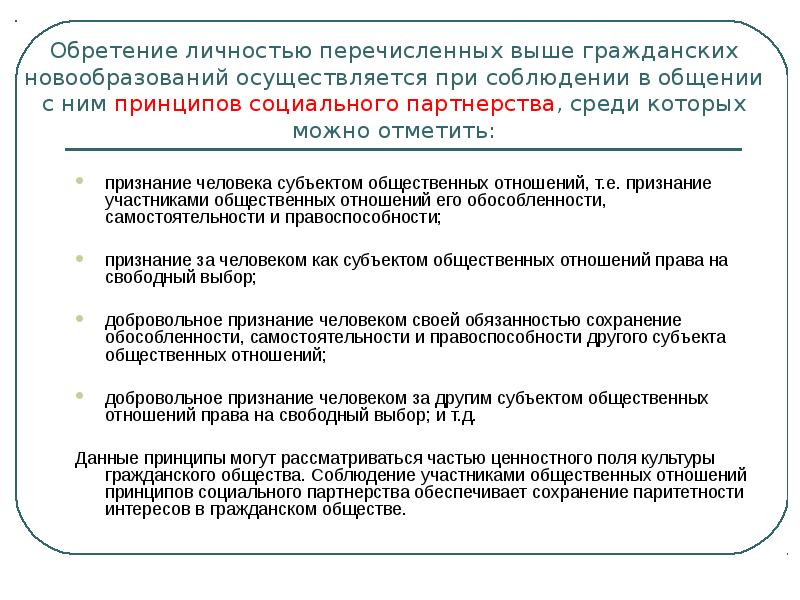 Обретение личностью перечисленных выше гражданских новообразований осуществляется при соблюдении в общении с ним принципов социального партнерства, среди которых можно отметить:

признание человека субъектом общественных отношений, т.е. признание участниками общественных отношений его обособленности, самостоятельности и правоспособности;

признание за человеком как субъектом общественных отношений права на свободный выбор;

добровольное признание человеком своей обязанностью сохранение обособленности, самостоятельности и правоспособности другого субъекта общественных отношений;

добровольное признание человеком за другим субъектом общественных отношений права на свободный выбор; и т.д.

Данные принципы могут рассматриваться частью ценностного поля культуры гражданского общества. Соблюдение участниками общественных отношений принципов социального партнерства обеспечивает сохранение паритетности интересов в гражданском обществе.